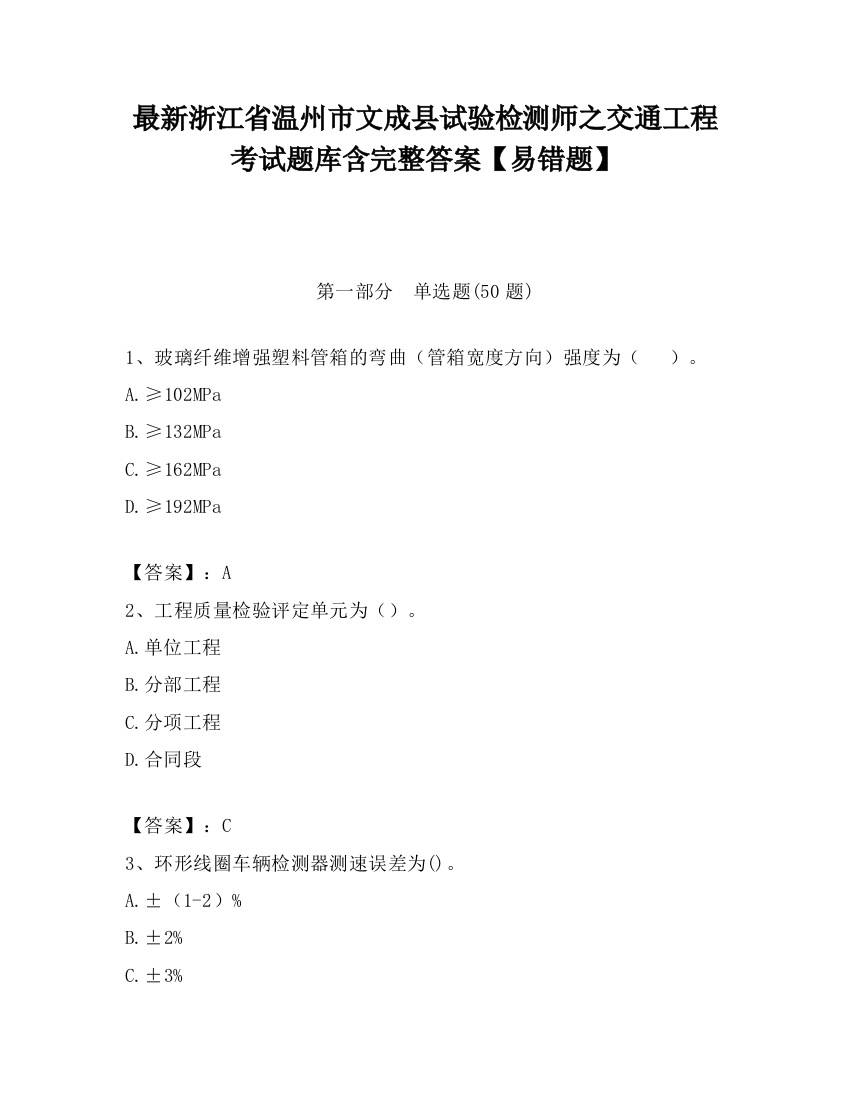 最新浙江省温州市文成县试验检测师之交通工程考试题库含完整答案【易错题】

第一部分 单选题(50 题)

1、玻璃纤维增强塑料管箱的弯曲（管箱宽度方向）强度为（ ）。

A.≥102MPa

B.≥132MPa

C.≥162MPa

D.≥192MPa

【答案】：A

2、工程质量检验评定单元为（）。

A.单位工程

B.分部工程

C.分项工程

D.合同段

【答案】：C

3、环形线圈车辆检测器测速误差为()。

A.±（1-2）%

B.±2%

C.±3%